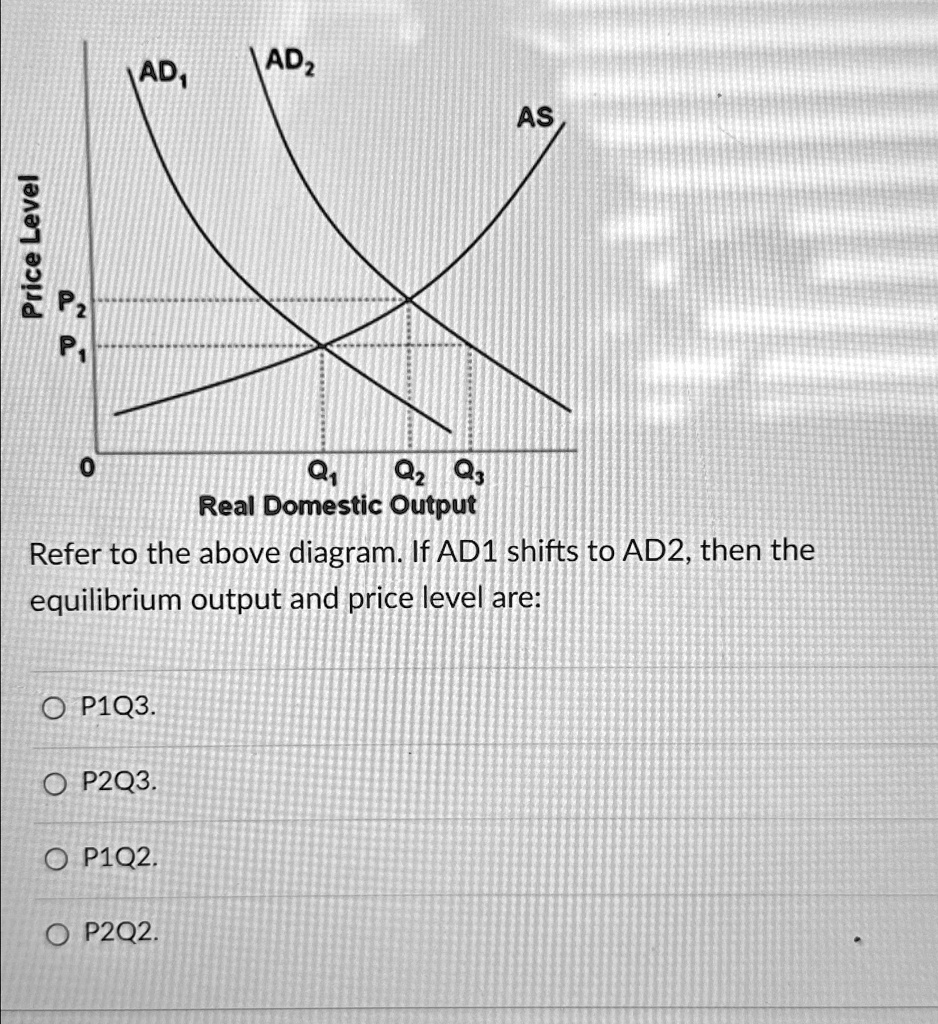 $AD_1$ $AD_2$

AS

Price Level

$P_2$

$P_1$

0

$Q_1$ $Q_2$ $Q_3$

Real Domestic Output

Refer to the above diagram. If AD1 shifts to AD2, then the equilibrium output and price level are:

P1Q3.

P2Q3.

P1Q2.

P2Q2.